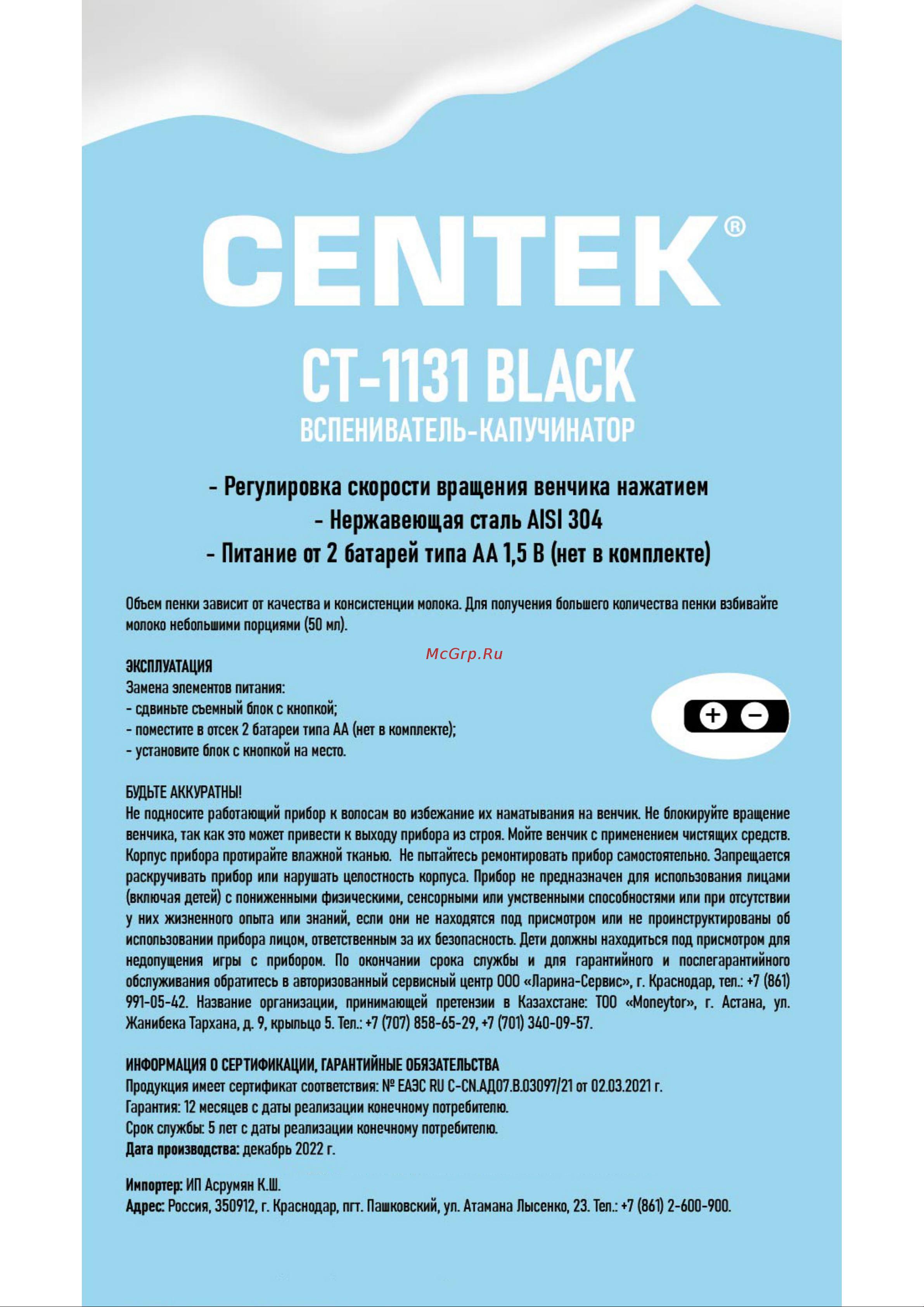 CENTEK®

CT-1131 BLACK
ВСПЕНИВАТЕЛЬ-КАПУЧИНАТОР

- Регулировка скорости вращения венчика нажатием
- Нержавеющая сталь AISI 304
- Питание от 2 батарей типа АА 1,5 В (нет в комплекте)

Объем пенки зависит от качества и консистенции молока. Для получения большего количества пенки взбивайте молоко небольшими порциями (50 мл).

McGrp.Ru

ЭКСПЛУАТАЦИЯ
Замена элементов питания:
- сдвиньте съемный блок с кнопкой;
- поместите в отсек 2 батареи типа АА (нет в комплекте);
- установите блок с кнопкой на место.

+ −

БУДЬТЕ АККУРАТНЫ!
Не подносите работающий прибор к волосам во избежание их наматывания на венчик. Не блокируйте вращение венчика, так как это может привести к выходу прибора из строя. Мойте венчик с применением чистящих средств. Корпус прибора протирайте влажной тканью. Не пытайтесь ремонтировать прибор самостоятельно. Запрещается раскручивать прибор или нарушать целостность корпуса. Прибор не предназначен для использования лицами (включая детей) с пониженными физическими, сенсорными или умственными способностями или при отсутствии у них жизненного опыта или знаний, если они не находятся под присмотром или не проинструктированы об использовании прибора лицом, ответственным за их безопасность. Дети должны находиться под присмотром для недопущения игры с прибором. По окончании срока службы и для гарантийного и послегарантийного обслуживания обратитесь в авторизованный сервисный центр ООО «Ларина-Сервис», г. Краснодар, тел.: +7 (861) 991-05-42. Название организации, принимающей претензии в Казахстане: ТОО «Moneytor», г. Астана, ул. Жанибека Тархана, д. 9, крыльцо 5. Тел.: +7 (707) 858-65-29, +7 (701) 340-09-57.

ИНФОРМАЦИЯ О СЕРТИФИКАЦИИ, ГАРАНТИЙНЫЕ ОБЯЗАТЕЛЬСТВА
Продукция имеет сертификат соответствия: № ЕАЭС RU C-CN.АД07.В.03097/21 от 02.03.2021 г.
Гарантия: 12 месяцев с даты реализации конечному потребителю.
Срок службы: 5 лет с даты реализации конечному потребителю.
Дата производства: декабрь 2022 г.

Импортер: ИП Асрумян К.Ш.
Адрес: Россия, 350912, г. Краснодар, пгт. Пашковский, ул. Атамана Лысенко, 23. Тел.: +7 (861) 2-600-900.